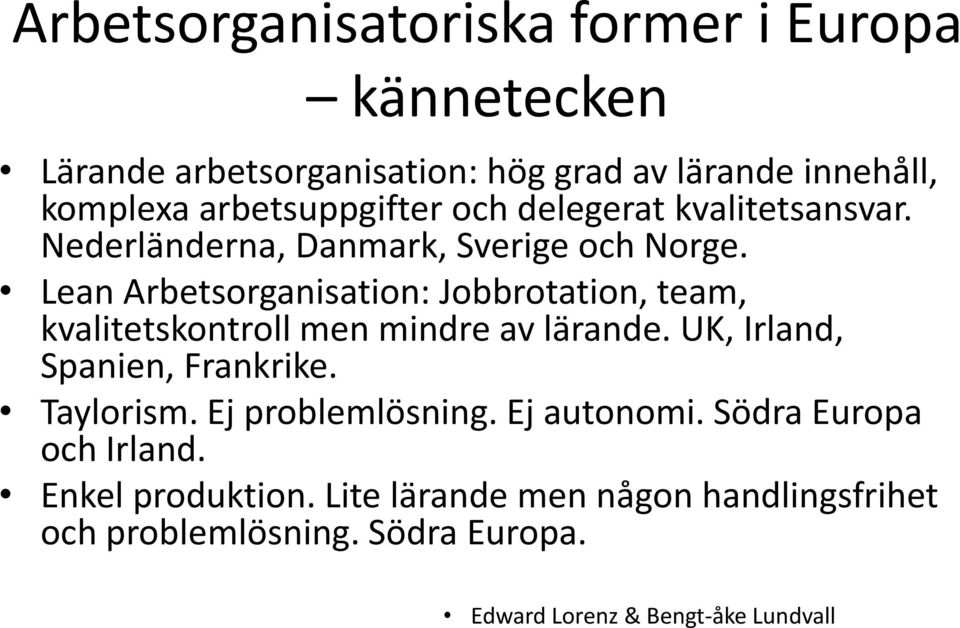 Arbetsorganisatoriska former i Europa – kännetecken

• Lärande arbetsorganisation: hög grad av lärande innehåll, komplexa arbetsuppgifter och delegerat kvalitetsansvar. Nederländerna, Danmark, Sverige och Norge.
• Lean Arbetsorganisation: Jobbrotation, team, kvalitetskontroll men mindre av lärande. UK, Irland, Spanien, Frankrike.
• Taylorism. Ej problemlösning. Ej autonomi. Södra Europa och Irland.
• Enkel produktion. Lite lärande men någon handlingsfrihet och problemlösning. Södra Europa.

• Edward Lorenz & Bengt-åke Lundvall